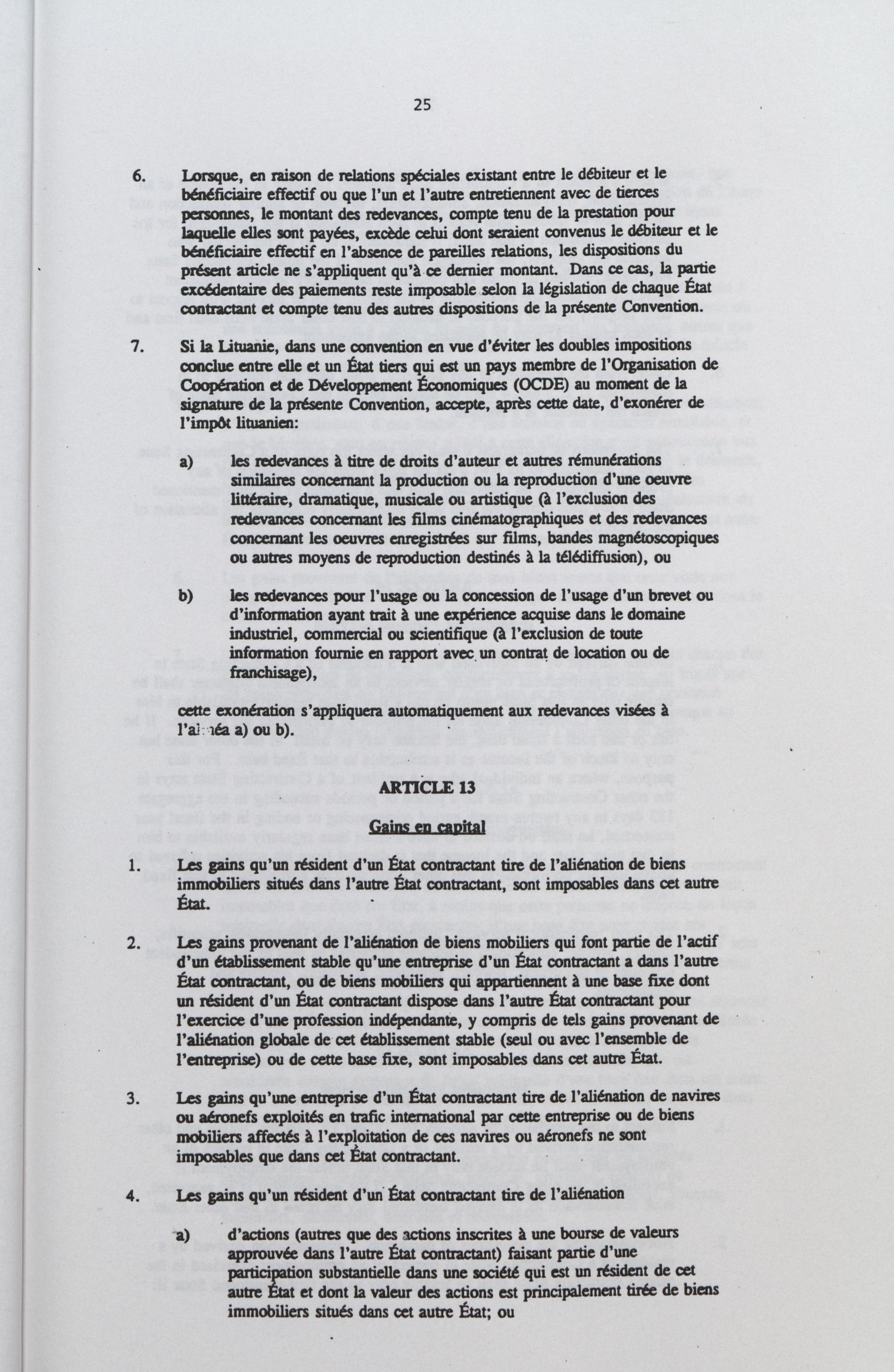 25

6. Lorsque, en raison de relations spéciales existant entre le débiteur et le bénéficiaire effectif ou que l'un et l'autre entretiennent avec de tierces personnes, le montant des redevances, compte tenu de la prestation pour laquelle elles sont payées, excède celui dont seraient convenus le débiteur et le bénéficiaire effectif en l'absence de pareilles relations, les dispositions du présent article ne s'appliquent qu'à ce dernier montant. Dans ce cas, la partie excédentaire des paiements reste imposable selon la législation de chaque État contractant et compte tenu des autres dispositions de la présente Convention.

7. Si la Lituanie, dans une convention en vue d'éviter les doubles impositions conclue entre elle et un État tiers qui est un pays membre de l'Organisation de Coopération et de Développement Économiques (OCDE) au moment de la signature de la présente Convention, accepte, après cette date, d'exonérer de l'impôt lituanien:

a) les redevances à titre de droits d'auteur et autres rémunérations similaires concernant la production ou la reproduction d'une oeuvre littéraire, dramatique, musicale ou artistique (à l'exclusion des redevances concernant les films cinématographiques et des redevances concernant les oeuvres enregistrées sur films, bandes magnétoscopiques ou autres moyens de reproduction destinés à la télédiffusion), ou

b) les redevances pour l'usage ou la concession de l'usage d'un brevet ou d'information ayant trait à une expérience acquise dans le domaine industriel, commercial ou scientifique (à l'exclusion de toute information fournie en rapport avec un contrat de location ou de franchisage),

cette exonération s'appliquera automatiquement aux redevances visées à l'alinéa a) ou b).

ARTICLE 13

Gains en capital

1. Les gains qu'un résident d'un État contractant tire de l'aliénation de biens immobiliers situés dans l'autre État contractant, sont imposables dans cet autre État.

2. Les gains provenant de l'aliénation de biens mobiliers qui font partie de l'actif d'un établissement stable qu'une entreprise d'un État contractant a dans l'autre État contractant, ou de biens mobiliers qui appartiennent à une base fixe dont un résident d'un État contractant dispose dans l'autre État contractant pour l'exercice d'une profession indépendante, y compris de tels gains provenant de l'aliénation globale de cet établissement stable (seul ou avec l'ensemble de l'entreprise) ou de cette base fixe, sont imposables dans cet autre État.

3. Les gains qu'une entreprise d'un État contractant tire de l'aliénation de navires ou aéronefs exploités en trafic international par cette entreprise ou de biens mobiliers affectés à l'exploitation de ces navires ou aéronefs ne sont imposables que dans cet État contractant.

4. Les gains qu'un résident d'un État contractant tire de l'aliénation

a) d'actions (autres que des actions inscrites à une bourse de valeurs approuvée dans l'autre État contractant) faisant partie d'une participation substantielle dans une société qui est un résident de cet autre État et dont la valeur des actions est principalement tirée de biens immobiliers situés dans cet autre État; ou